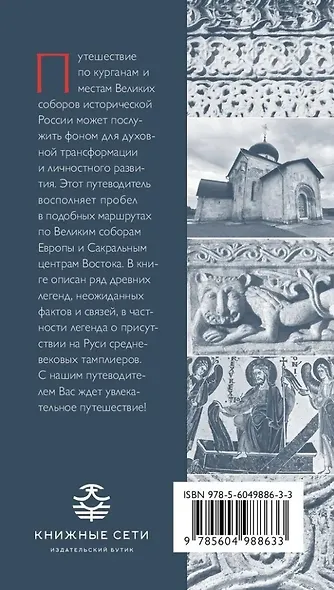 Путешествие по курганам и местам Великих соборов исторической России может послужить фоном для духовной трансформации и личностного развития. Этот путеводитель восполняет пробел в подобных маршрутах по Великим соборам Европы и Сакральным центрам Востока. В книге описан ряд древних легенд, неожиданных фактов и связей, в частности легенда о присутствии на Руси средневековых тамплиеров. С нашим путеводителем Вас ждет увлекательное путешествие!

КНИЖНЫЕ СЕТИ
ИЗДАТЕЛЬСКИЙ БУТИК

ISBN 978-5-6049886-3-3
9 785604 988633